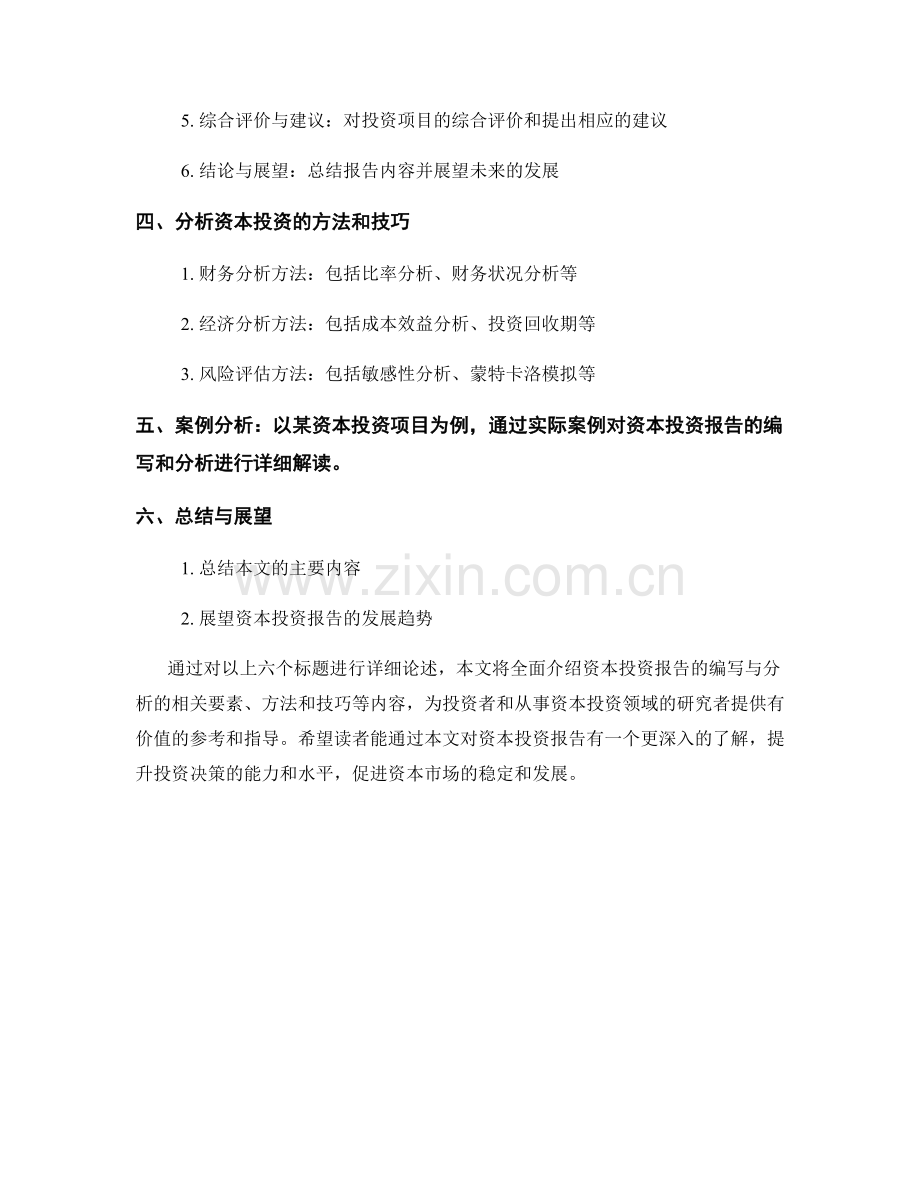 5. 综合评价与建议：对投资项目的综合评价和提出相应的建议

6. 结论与展望：总结报告内容并展望未来的发展

四、分析资本投资的方法和技巧

1. 财务分析方法：包括比率分析、财务状况分析等

2. 经济分析方法：包括成本效益分析、投资回收期等

3. 风险评估方法：包括敏感性分析、蒙特卡洛模拟等

五、案例分析：以某资本投资项目为例，通过实际案例对资本投资报告的编写和分析进行详细解读。

六、总结与展望

1. 总结本文的主要内容

2. 展望资本投资报告的发展趋势

www.zixin.com.cn

通过对以上六个标题进行详细论述，本文将全面介绍资本投资报告的编写与分析的相关要素、方法和技巧等内容，为投资者和从事资本投资领域的研究者提供有价值的参考和指导。希望读者能通过本文对资本投资报告有一个更深入的了解，提升投资决策的能力和水平，促进资本市场的稳定和发展。